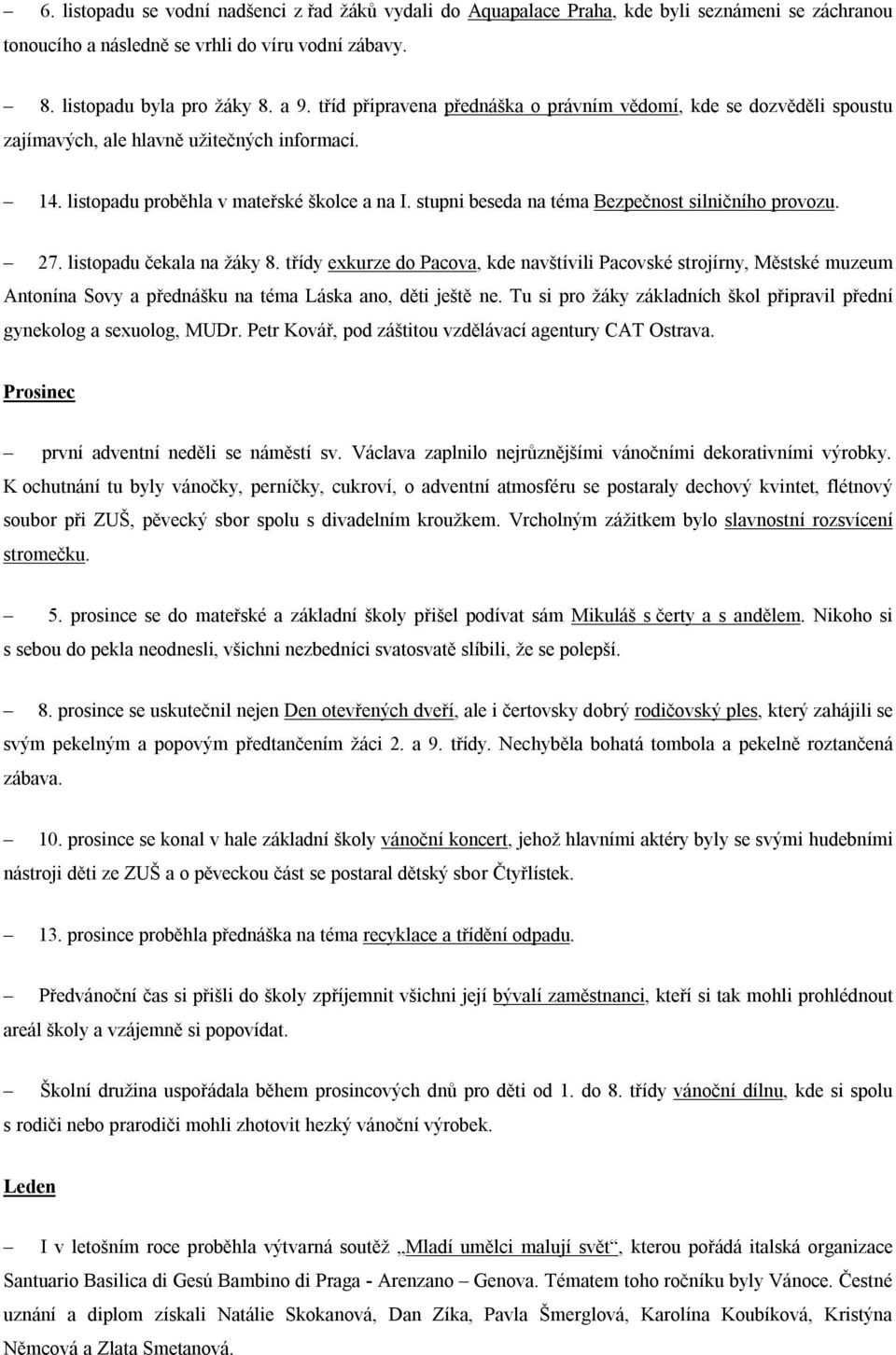 – 6. listopadu se vodní nadšenci z řad žáků vydali do Aquapalace Praha, kde byli seznámeni se záchranou tonoucího a následně se vrhli do víru vodní zábavy.

– 8. listopadu byla pro žáky 8. a 9. tříd připravena přednáška o právním vědomí, kde se dozvěděli spoustu zajímavých, ale hlavně užitečných informací.

– 14. listopadu proběhla v mateřské školce a na I. stupni beseda na téma Bezpečnost silničního provozu.

– 27. listopadu čekala na žáky 8. třídy exkurze do Pacova, kde navštívili Pacovské strojírny, Městské muzeum Antonína Sovy a přednášku na téma Láska ano, děti ještě ne. Tu si pro žáky základních škol připravil přední gynekolog a sexuolog, MUDr. Petr Kovář, pod záštitou vzdělávací agentury CAT Ostrava.

Prosinec

– první adventní neděli se náměstí sv. Václava zaplnilo nejrůznějšími vánočními dekorativními výrobky. K ochutnání tu byly vánočky, perníčky, cukroví, o adventní atmosféru se postaraly dechový kvintet, flétnový soubor při ZUŠ, pěvecký sbor spolu s divadelním kroužkem. Vrcholným zážitkem bylo slavnostní rozsvícení stromečku.

– 5. prosince se do mateřské a základní školy přišel podívat sám Mikuláš s čerty a s andělem. Nikoho si s sebou do pekla neodnesli, všichni nezbedníci svatosvatě slíbili, že se polepší.

– 8. prosince se uskutečnil nejen Den otevřených dveří, ale i čertovsky dobrý rodičovský ples, který zahájili se svým pekelným a popovým předtančením žáci 2. a 9. třídy. Nechyběla bohatá tombola a pekelně roztančená zábava.

– 10. prosince se konal v hale základní školy vánoční koncert, jehož hlavními aktéry byly se svými hudebními nástroji děti ze ZUŠ a o pěveckou část se postaral dětský sbor Čtyřlístek.

– 13. prosince proběhla přednáška na téma recyklace a třídění odpadu.

– Předvánoční čas si přišli do školy zpříjemnit všichni její bývalí zaměstnanci, kteří si tak mohli prohlédnout areál školy a vzájemně si popovídat.

– Školní družina uspořádala během prosincových dnů pro děti od 1. do 8. třídy vánoční dílnu, kde si spolu s rodiči nebo prarodiči mohli zhotovit hezký vánoční výrobek.

Leden

– I v letošním roce proběhla výtvarná soutěž „Mladí umělci malují svět“, kterou pořádá italská organizace Santuario Basilica di Gesú Bambino di Praga - Arenzano – Genova. Tématem toho ročníku byly Vánoce. Čestné uznání a diplom získali Natálie Skokanová, Dan Zíka, Pavla Šmerglová, Karolína Koubíková, Kristýna Němcová a Zlata Smetanová.